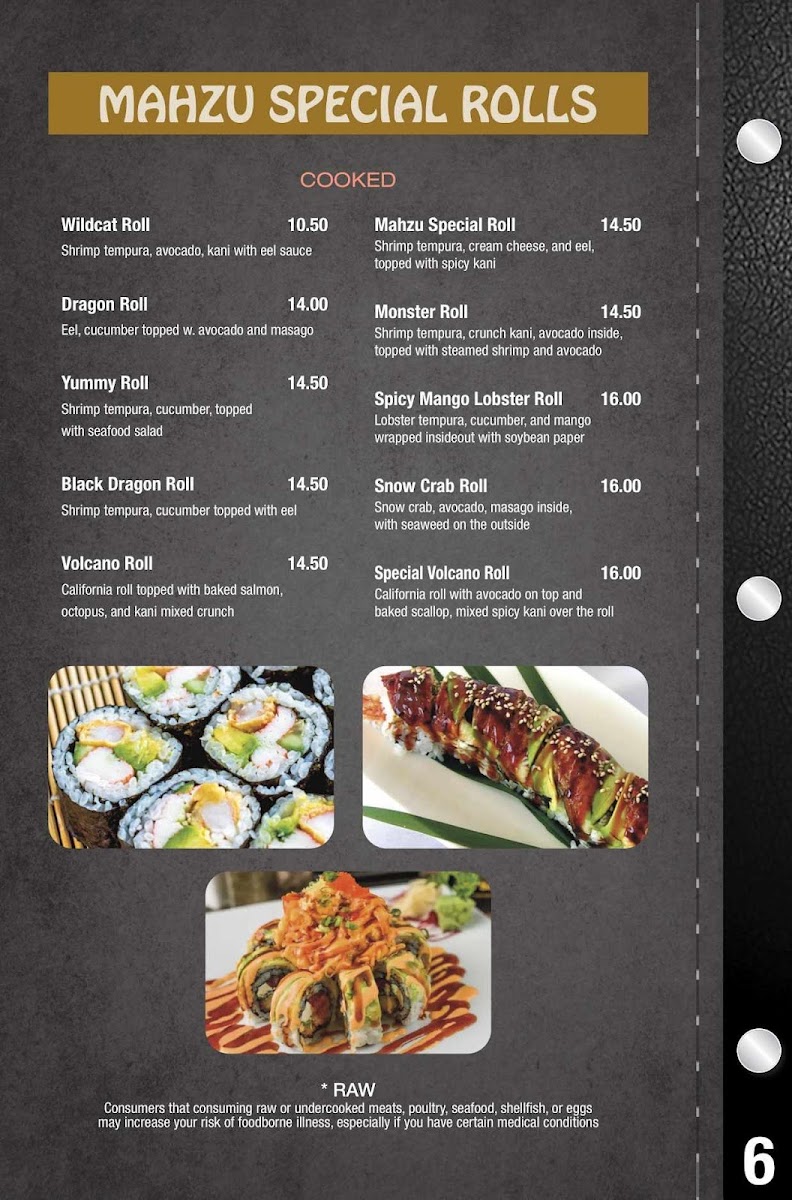 MAHZU SPECIAL ROLLS

COOKED

Wildcat Roll 10.50
Shrimp tempura, avocado, kani with eel sauce

Dragon Roll 14.00
Eel, cucumber topped w. avocado and masago

Yummy Roll 14.50
Shrimp tempura, cucumber, topped with seafood salad

Black Dragon Roll 14.50
Shrimp tempura, cucumber topped with eel

Volcano Roll 14.50
California roll topped with baked salmon, octopus, and kani mixed crunch

Mahzu Special Roll 14.50
Shrimp tempura, cream cheese, and eel, topped with spicy kani

Monster Roll 14.50
Shrimp tempura, crunch kani, avocado inside, topped with steamed shrimp and avocado

Spicy Mango Lobster Roll 16.00
Lobster tempura, cucumber, and mango wrapped insideout with soybean paper

Snow Crab Roll 16.00
Snow crab, avocado, masago inside, with seaweed on the outside

Special Volcano Roll 16.00
California roll with avocado on top and baked scallop, mixed spicy kani over the roll

* RAW
Consumers that consuming raw or undercooked meats, poultry, seafood, shellfish, or eggs may increase your risk of foodborne illness, especially if you have certain medical conditions

6